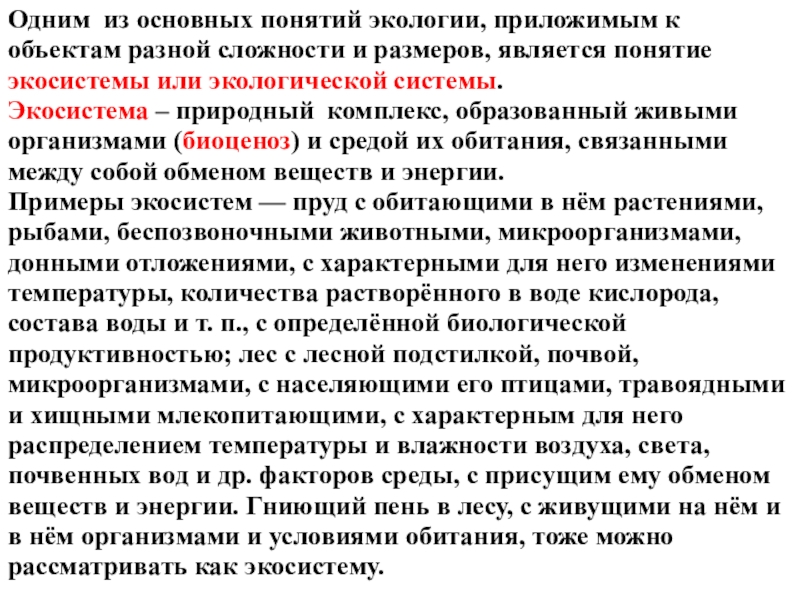 Одним из основных понятий экологии, приложимым к объектам разной сложности и размеров, является понятие экосистемы или экологической системы.
Экосистема – природный комплекс, образованный живыми организмами (биоценоз) и средой их обитания, связанными между собой обменом веществ и энергии.
Примеры экосистем — пруд с обитающими в нём растениями, рыбами, беспозвоночными животными, микроорганизмами, донными отложениями, с характерными для него изменениями температуры, количества растворённого в воде кислорода, состава воды и т. п., с определённой биологической продуктивностью; лес с лесной подстилкой, почвой, микроорганизмами, с населяющими его птицами, травоядными и хищными млекопитающими, с характерным для него распределением температуры и влажности воздуха, света, почвенных вод и др. факторов среды, с присущим ему обменом веществ и энергии. Гниющий пень в лесу, с живущими на нём и в нём организмами и условиями обитания, тоже можно рассматривать как экосистему.